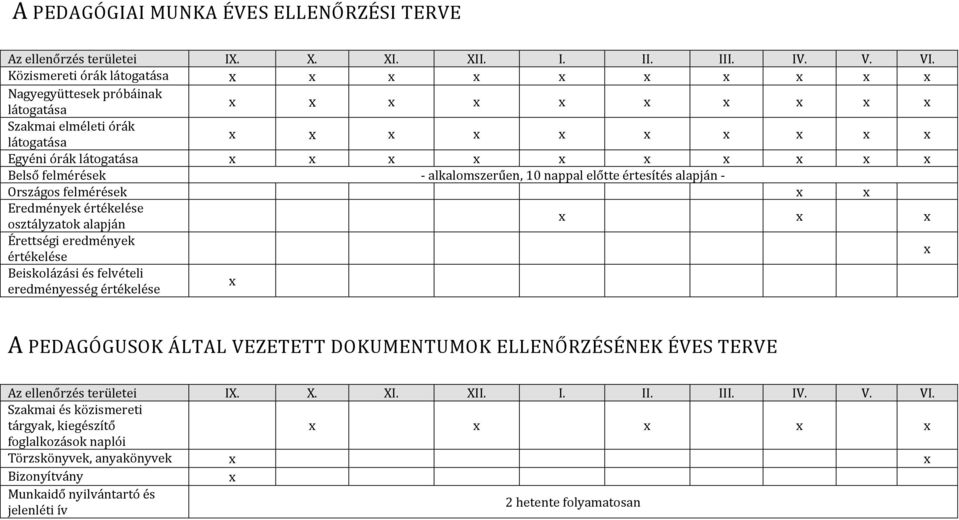 A PEDAGÓGIAI MUNKA ÉVES ELLENŐRZÉSI TERVE

| Az ellenőrzés területei | IX. | X. | XI. | XII. | I. | II. | III. | IV. | V. | VI. |
|---|---|---|---|---|---|---|---|---|---|---|
| Közismereti órák látogatása | x | x | x | x | x | x | x | x | x | x |
| Nagyegyüttesek próbáinak látogatása | x | x | x | x | x | x | x | x | x | x |
| Szakmai elméleti órák látogatása | x | x | x | x | x | x | x | x | x | x |
| Egyéni órák látogatása | x | x | x | x | x | x | x | x | x | x |
| Belső felmérések | - alkalomszerűen, 10 nappal előtte értesítés alapján - | | | | | | | | | |
| Országos felmérések | | | | | | | | x | x | |
| Eredmények értékelése osztályzatok alapján | | | | | x | | | x | | x |
| Érettségi eredmények értékelése | | | | | | | | | | x |
| Beiskolázási és felvételi eredményesség értékelése | x | | | | | | | | | |

A PEDAGÓGUSOK ÁLTAL VEZETETT DOKUMENTUMOK ELLENŐRZÉSÉNEK ÉVES TERVE

| Az ellenőrzés területei | IX. | X. | XI. | XII. | I. | II. | III. | IV. | V. | VI. |
|---|---|---|---|---|---|---|---|---|---|---|
| Szakmai és közismereti tárgyak, kiegészítő foglalkozások naplói | | x | | x | | x | | x | | x |
| Törzskönyvek, anyakönyvek | x | | | | | | | | | x |
| Bizonyítvány | x | | | | | | | | | |
| Munkaidő nyilvántartó és jelenléti ív | 2 hetente folyamatosan | | | | | | | | | |